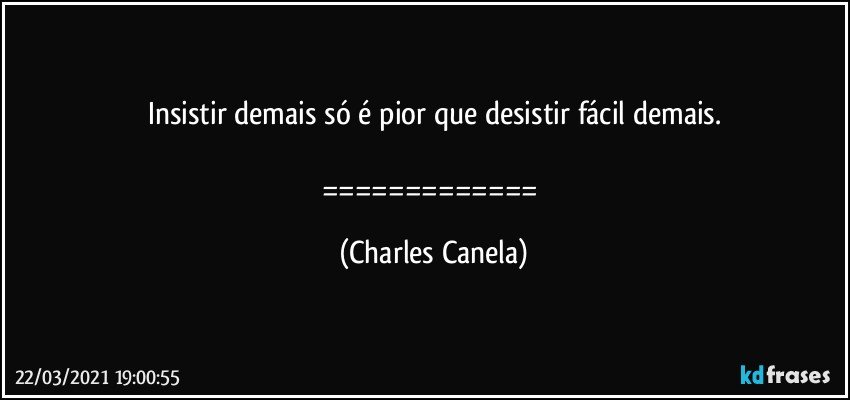 Insistir demais só é pior que desistir fácil demais.

=============

(Charles Canela)

22/03/2021 19:00:55

kdfrases